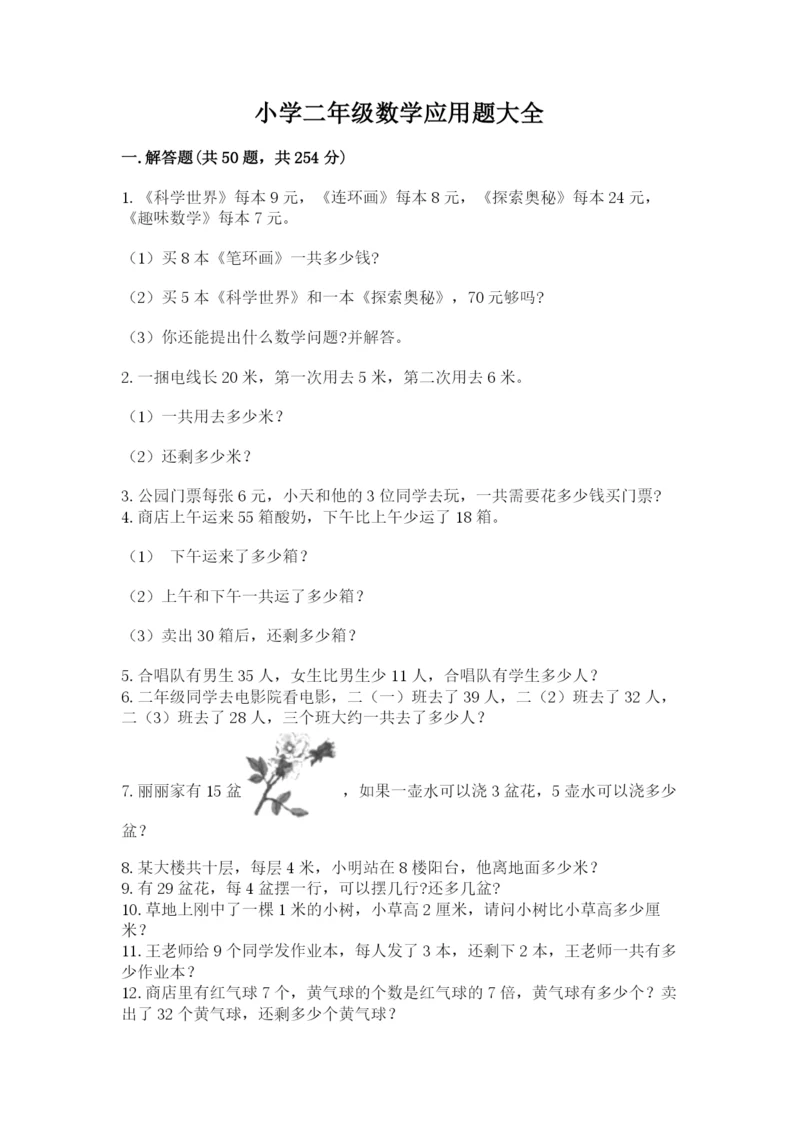 小学二年级数学应用题大全

一.解答题(共50题，共254分)

1.《科学世界》每本9元，《连环画》每本8元，《探索奥秘》每本24元，《趣味数学》每本7元。

（1）买8本《笔环画》一共多少钱?

（2）买5本《科学世界》和一本《探索奥秘》，70元够吗?

（3）你还能提出什么数学问题?并解答。

2.一捆电线长20米，第一次用去5米，第二次用去6米。

（1）一共用去多少米?

（2）还剩多少米?

3.公园门票每张6元，小天和他的3位同学去玩，一共需要花多少钱买门票?
4.商店上午运来55箱酸奶，下午比上午少运了18箱。

（1） 下午运来了多少箱?

（2）上午和下午一共运了多少箱?

（3）卖出30箱后，还剩多少箱?

5.合唱队有男生35人，女生比男生少11人，合唱队有学生多少人?
6.二年级同学去电影院看电影，二（一）班去了39人，二（2）班去了32人，二（3）班去了28人，三个班大约一共去了多少人?

7.丽丽家有15盆 ，如果一壶水可以浇3盆花，5壶水可以浇多少盆?

8.某大楼共十层，每层4米，小明站在8楼阳台，他离地面多少米?
9.有29盆花，每4盆摆一行，可以摆几行?还多几盆?
10.草地上刚中了一棵1米的小树，小草高2厘米，请问小树比小草高多少厘米?
11.王老师给9个同学发作业本，每人发了3本，还剩下2本，王老师一共有多少作业本?
12.商店里有红气球7个，黄气球的个数是红气球的7倍，黄气球有多少个?卖出了32个黄气球，还剩多少个黄气球?